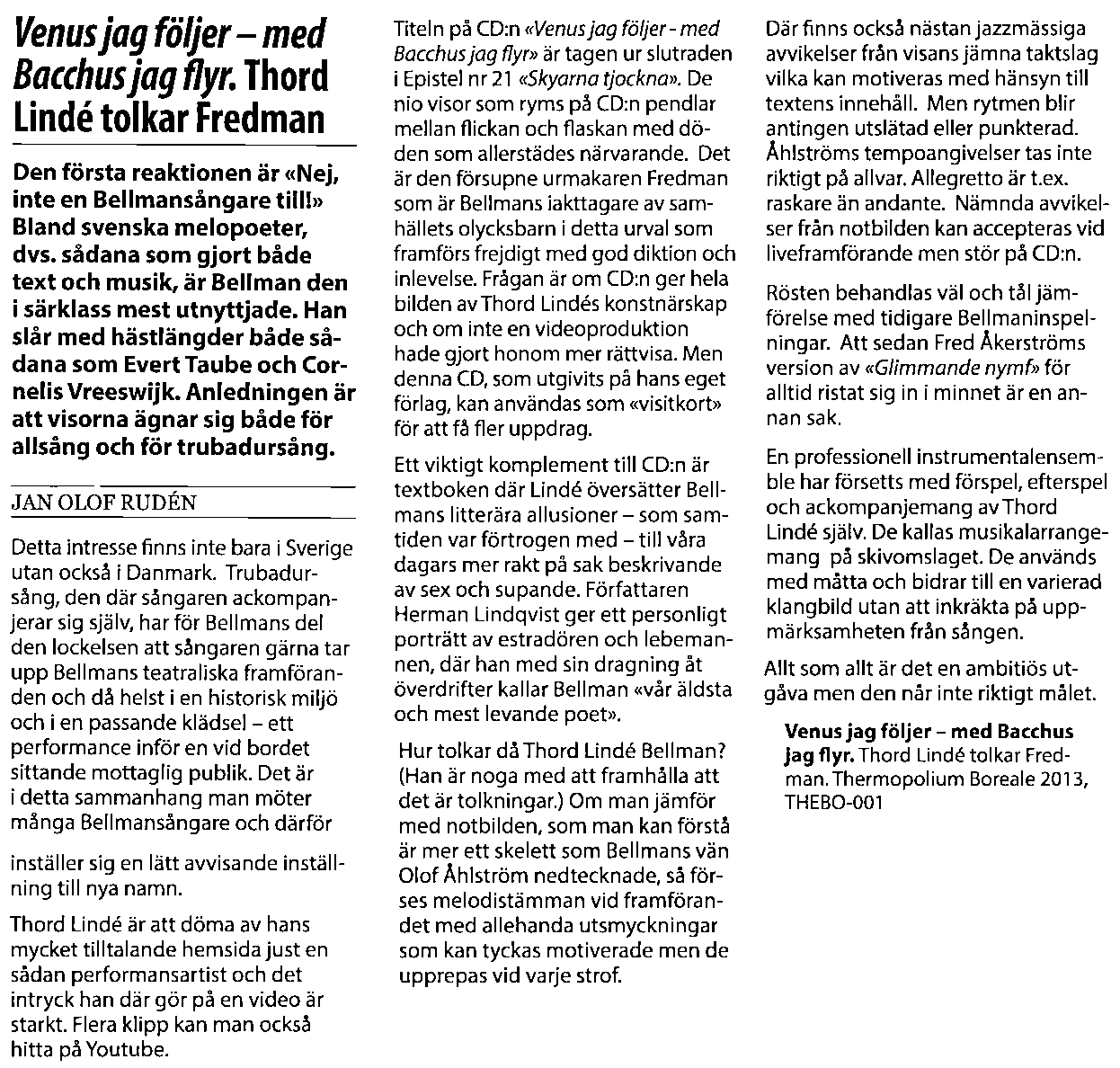 Venus jag följer – med Bacchus jag flyr. Thord Lindé tolkar Fredman

Den första reaktionen är «Nej, inte en Bellmansångare till!» Bland svenska melopoeter, dvs. sådana som gjort både text och musik, är Bellman den i särklass mest utnyttjade. Han slår med hästlängder både sådana som Evert Taube och Cornelis Vreeswijk. Anledningen är att visorna ägnar sig både för allsång och för trubadursång.

JAN OLOF RUDÉN

Detta intresse finns inte bara i Sverige utan också i Danmark. Trubadursång, den där sångaren ackompanjerar sig själv, har för Bellmans del den lockelsen att sångaren gärna tar upp Bellmans teatraliska framföranden och då helst i en historisk miljö och i en passande klädsel – ett performance inför en vid bordet sittande mottaglig publik. Det är i detta sammanhang man möter många Bellmansångare och därför

inställer sig en lätt avvisande inställning till nya namn.

Thord Lindé är att döma av hans mycket tilltalande hemsida just en sådan performansartist och det intryck han där gör på en video är starkt. Flera klipp kan man också hitta på Youtube.

Titeln på CD:n «Venus jag följer - med Bacchus jag flyr» är tagen ur slutraden i Epistel nr 21 «Skyarna tjockna». De nio visor som ryms på CD:n pendlar mellan flickan och flaskan med döden som allerstädes närvarande. Det är den försupne urmakaren Fredman som är Bellmans iakttagare av samhällets olycksbarn i detta urval som framförs frejdigt med god diktion och inlevelse. Frågan är om CD:n ger hela bilden av Thord Lindés konstnärskap och om inte en videoproduktion hade gjort honom mer rättvisa. Men denna CD, som utgivits på hans eget förlag, kan användas som «visitkort» för att få fler uppdrag.

Ett viktigt komplement till CD:n är textboken där Lindé översätter Bellmans litterära allusioner – som samtiden var förtrogen med – till våra dagars mer rakt på sak beskrivande av sex och supande. Författaren Herman Lindqvist ger ett personligt porträtt av estradören och lebemannen, där han med sin dragning åt överdrifter kallar Bellman «vår äldsta och mest levande poet».

Hur tolkar då Thord Lindé Bellman? (Han är noga med att framhålla att det är tolkningar.) Om man jämför med notbilden, som man kan förstå är mer ett skelett som Bellmans vän Olof Åhlström nedtecknade, så förses melodistämman vid framförandet med allehanda utsmyckningar som kan tyckas motiverade men de upprepas vid varje strof.

Där finns också nästan jazzmässiga avvikelser från visans jämna taktslag vilka kan motiveras med hänsyn till textens innehåll. Men rytmen blir antingen utslätad eller punkterad. Åhlströms tempoangivelser tas inte riktigt på allvar. Allegretto är t.ex. raskare än andante. Nämnda avvikelser från notbilden kan accepteras vid liveframförande men stör på CD:n.

Rösten behandlas väl och tål jämförelse med tidigare Bellmaninspelningar. Att sedan Fred Åkerströms version av «Glimmande nymf» för alltid ristat sig in i minnet är en annan sak.

En professionell instrumentalensemble har försetts med förspel, efterspel och ackompanjemang av Thord Lindé själv. De kallas musikalarrangemang på skivomslaget. De används med måtta och bidrar till en varierad klangbild utan att inkräkta på uppmärksamheten från sången.

Allt som allt är det en ambitiös utgåva men den når inte riktigt målet.

Venus jag följer – med Bacchus jag flyr. Thord Lindé tolkar Fredman. Thermopolium Boreale 2013, THEBO-001